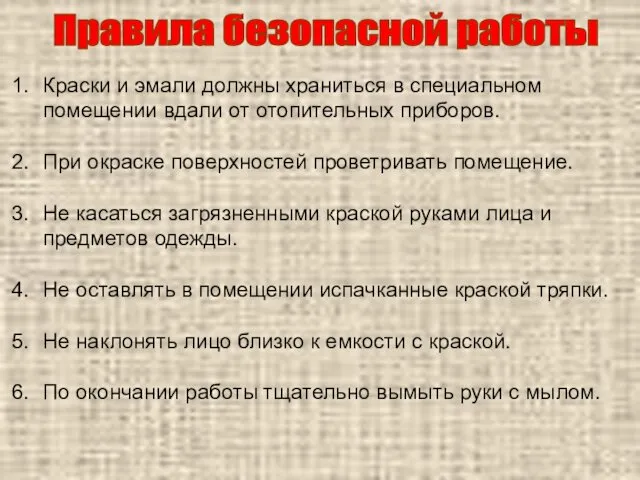 Правила безопасной работы

1. Краски и эмали должны храниться в специальном помещении вдали от отопительных приборов.

2. При окраске поверхностей проветривать помещение.

3. Не касаться загрязненными краской руками лица и предметов одежды.

4. Не оставлять в помещении испачканные краской тряпки.

5. Не наклонять лицо близко к емкости с краской.

6. По окончании работы тщательно вымыть руки с мылом.